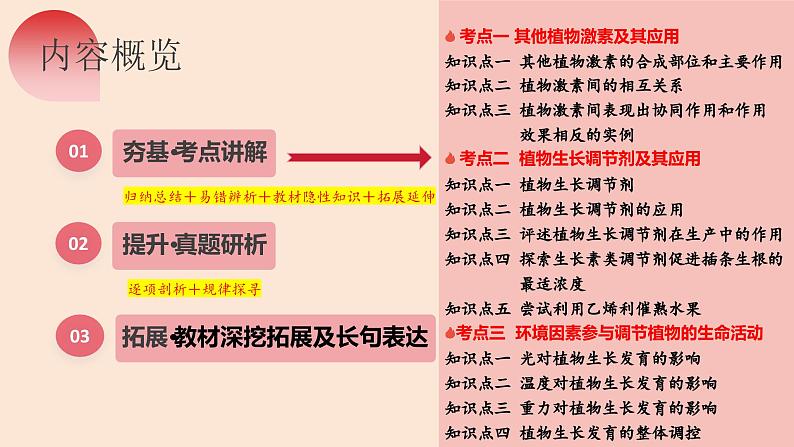 内容概览

01 夯基·考点讲解

归纳总结+易错辨析+教材隐性知识+拓展延伸

02 提升·真题研析

逐项剖析+规律探寻

03 拓展 教材深挖拓展及长句表达

考点一 其他植物激素及其应用
知识点一 其他植物激素的合成部位和主要作用
知识点二 植物激素间的相互关系
知识点三 植物激素间表现出协同作用和作用效果相反的实例
考点二 植物生长调节剂及其应用
知识点一 植物生长调节剂
知识点二 植物生长调节剂的应用
知识点三 评述植物生长调节剂在生产中的作用
知识点四 探索生长素类调节剂促进插条生根的最适浓度
知识点五 尝试利用乙烯利催熟水果
考点三 环境因素参与调节植物的生命活动
知识点一 光对植物生长发育的影响
知识点二 温度对植物生长发育的影响
知识点三 重力对植物生长发育的影响
知识点四 植物生长发育的整体调控